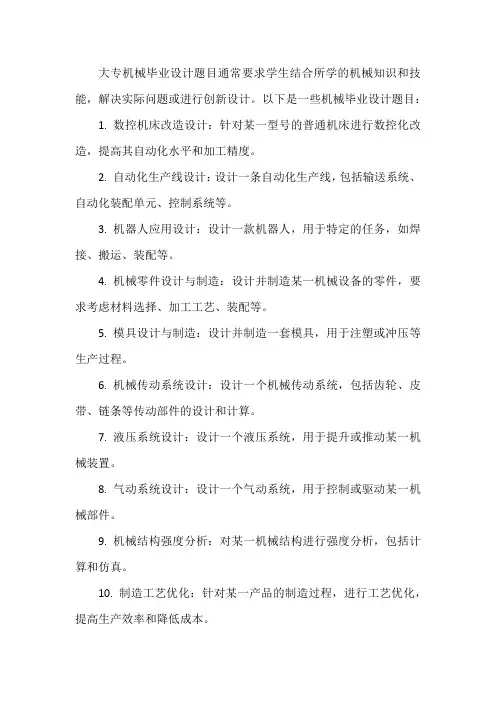 大专机械毕业设计题目通常要求学生结合所学的机械知识和技能，解决实际问题或进行创新设计。以下是一些机械毕业设计题目：

1. 数控机床改造设计：针对某一型号的普通机床进行数控化改造，提高其自动化水平和加工精度。

2. 自动化生产线设计：设计一条自动化生产线，包括输送系统、自动化装配单元、控制系统等。

3. 机器人应用设计：设计一款机器人，用于特定的任务，如焊接、搬运、装配等。

4. 机械零件设计与制造：设计并制造某一机械设备的零件，要求考虑材料选择、加工工艺、装配等。

5. 模具设计与制造：设计并制造一套模具，用于注塑或冲压等生产过程。

6. 机械传动系统设计：设计一个机械传动系统，包括齿轮、皮带、链条等传动部件的设计和计算。

7. 液压系统设计：设计一个液压系统，用于提升或推动某一机械装置。

8. 气动系统设计：设计一个气动系统，用于控制或驱动某一机械部件。

9. 机械结构强度分析：对某一机械结构进行强度分析，包括计算和仿真。

10. 制造工艺优化：针对某一产品的制造过程，进行工艺优化，提高生产效率和降低成本。